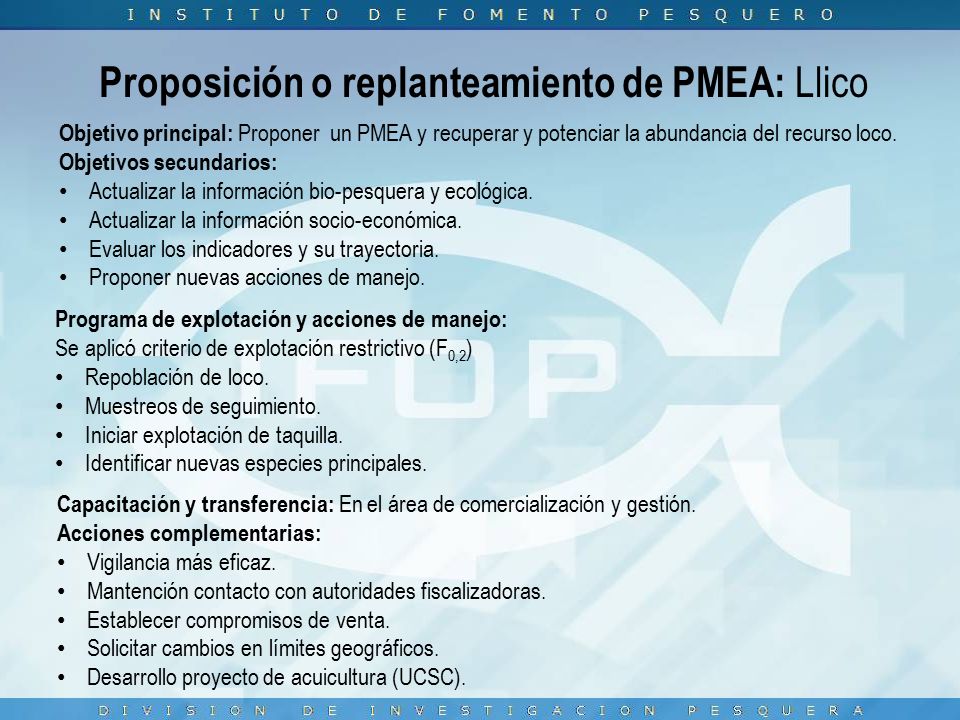 INSTITUTO DE FOMENTO PESQUERO

Proposición o replanteamiento de PMEA: Llico

Objetivo principal: Proponer un PMEA y recuperar y potenciar la abundancia del recurso loco.
Objetivos secundarios:
• Actualizar la información bio-pesquera y ecológica.
• Actualizar la información socio-económica.
• Evaluar los indicadores y su trayectoria.
• Proponer nuevas acciones de manejo.

Programa de explotación y acciones de manejo:
Se aplicó criterio de explotación restrictivo ($F_{0,2}$)
• Repoblación de loco.
• Muestreos de seguimiento.
• Iniciar explotación de taquilla.
• Identificar nuevas especies principales.

Capacitación y transferencia: En el área de comercialización y gestión.
Acciones complementarias:
• Vigilancia más eficaz.
• Mantención contacto con autoridades fiscalizadoras.
• Establecer compromisos de venta.
• Solicitar cambios en límites geográficos.
• Desarrollo proyecto de acuicultura (UCSC).

DIVISION DE INVESTIGACION PESQUERA